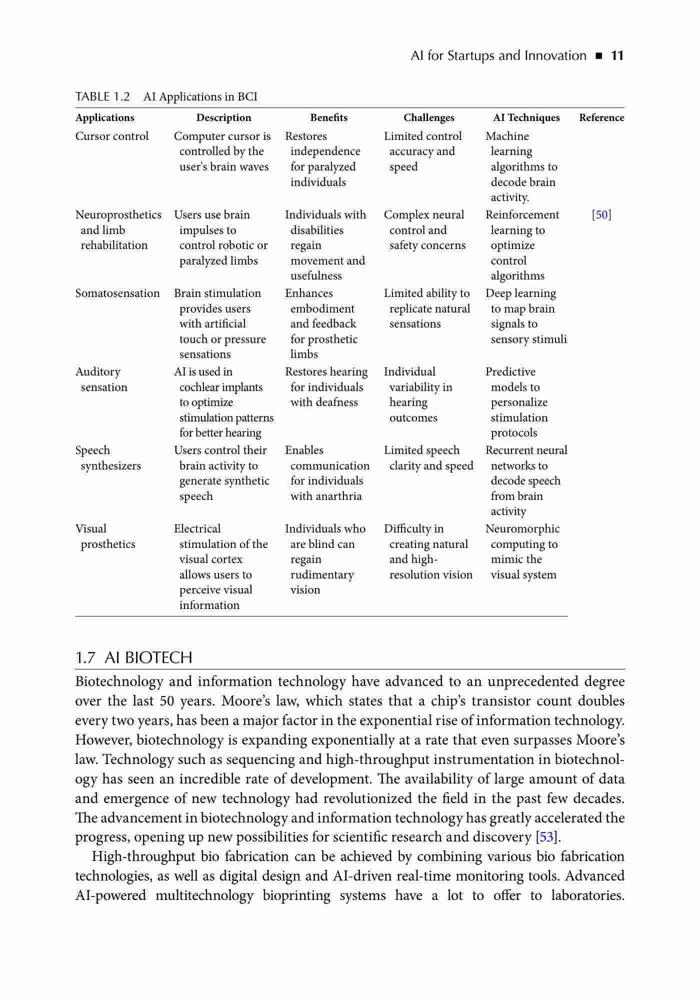 AI for Startups and Innovation ■ 11

TABLE 1.2 AI Applications in BCI

| Applications | Description | Benefits | Challenges | AI Techniques | Reference |
|---|---|---|---|---|---|
| Cursor control | Computer cursor is controlled by the user's brain waves | Restores independence for paralyzed individuals | Limited control accuracy and speed | Machine learning algorithms to decode brain activity. | |
| Neuroprosthetics and limb rehabilitation | Users use brain impulses to control robotic or paralyzed limbs | Individuals with disabilities regain movement and usefulness | Complex neural control and safety concerns | Reinforcement learning to optimize control algorithms | [50] |
| Somatosensation | Brain stimulation provides users with artificial touch or pressure sensations | Enhances embodiment and feedback for prosthetic limbs | Limited ability to replicate natural sensations | Deep learning to map brain signals to sensory stimuli | |
| Auditory sensation | AI is used in cochlear implants to optimize stimulation patterns for better hearing | Restores hearing for individuals with deafness | Individual variability in hearing outcomes | Predictive models to personalize stimulation protocols | |
| Speech synthesizers | Users control their brain activity to generate synthetic speech | Enables communication for individuals with anarthria | Limited speech clarity and speed | Recurrent neural networks to decode speech from brain activity | |
| Visual prosthetics | Electrical stimulation of the visual cortex allows users to perceive visual information | Individuals who are blind can regain rudimentary vision | Difficulty in creating natural and high-resolution vision | Neuromorphic computing to mimic the visual system | |

1.7 AI BIOTECH

Biotechnology and information technology have advanced to an unprecedented degree over the last 50 years. Moore's law, which states that a chip's transistor count doubles every two years, has been a major factor in the exponential rise of information technology. However, biotechnology is expanding exponentially at a rate that even surpasses Moore's law. Technology such as sequencing and high-throughput instrumentation in biotechnology has seen an incredible rate of development. The availability of large amount of data and emergence of new technology had revolutionized the field in the past few decades. The advancement in biotechnology and information technology has greatly accelerated the progress, opening up new possibilities for scientific research and discovery [53].

High-throughput bio fabrication can be achieved by combining various bio fabrication technologies, as well as digital design and AI-driven real-time monitoring tools. Advanced AI-powered multitechnology bioprinting systems have a lot to offer to laboratories.